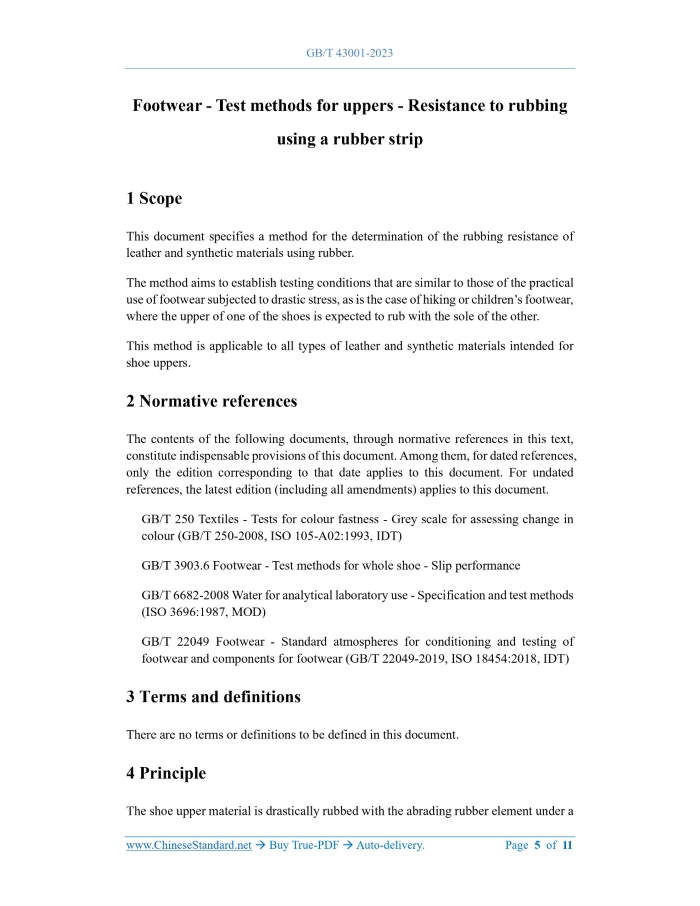 GB/T 43001-2023

Footwear - Test methods for uppers - Resistance to rubbing using a rubber strip

1 Scope

This document specifies a method for the determination of the rubbing resistance of leather and synthetic materials using rubber.

The method aims to establish testing conditions that are similar to those of the practical use of footwear subjected to drastic stress, as is the case of hiking or children's footwear, where the upper of one of the shoes is expected to rub with the sole of the other.

This method is applicable to all types of leather and synthetic materials intended for shoe uppers.

2 Normative references

The contents of the following documents, through normative references in this text, constitute indispensable provisions of this document. Among them, for dated references, only the edition corresponding to that date applies to this document. For undated references, the latest edition (including all amendments) applies to this document.

GB/T 250 Textiles - Tests for colour fastness - Grey scale for assessing change in colour (GB/T 250-2008, ISO 105-A02:1993, IDT)

GB/T 3903.6 Footwear - Test methods for whole shoe - Slip performance

GB/T 6682-2008 Water for analytical laboratory use - Specification and test methods (ISO 3696:1987, MOD)

GB/T 22049 Footwear - Standard atmospheres for conditioning and testing of footwear and components for footwear (GB/T 22049-2019, ISO 18454:2018, IDT)

3 Terms and definitions

There are no terms or definitions to be defined in this document.

4 Principle

The shoe upper material is drastically rubbed with the abrading rubber element under a

www.ChineseStandard.net → Buy True-PDF → Auto-delivery.     Page 5 of 11